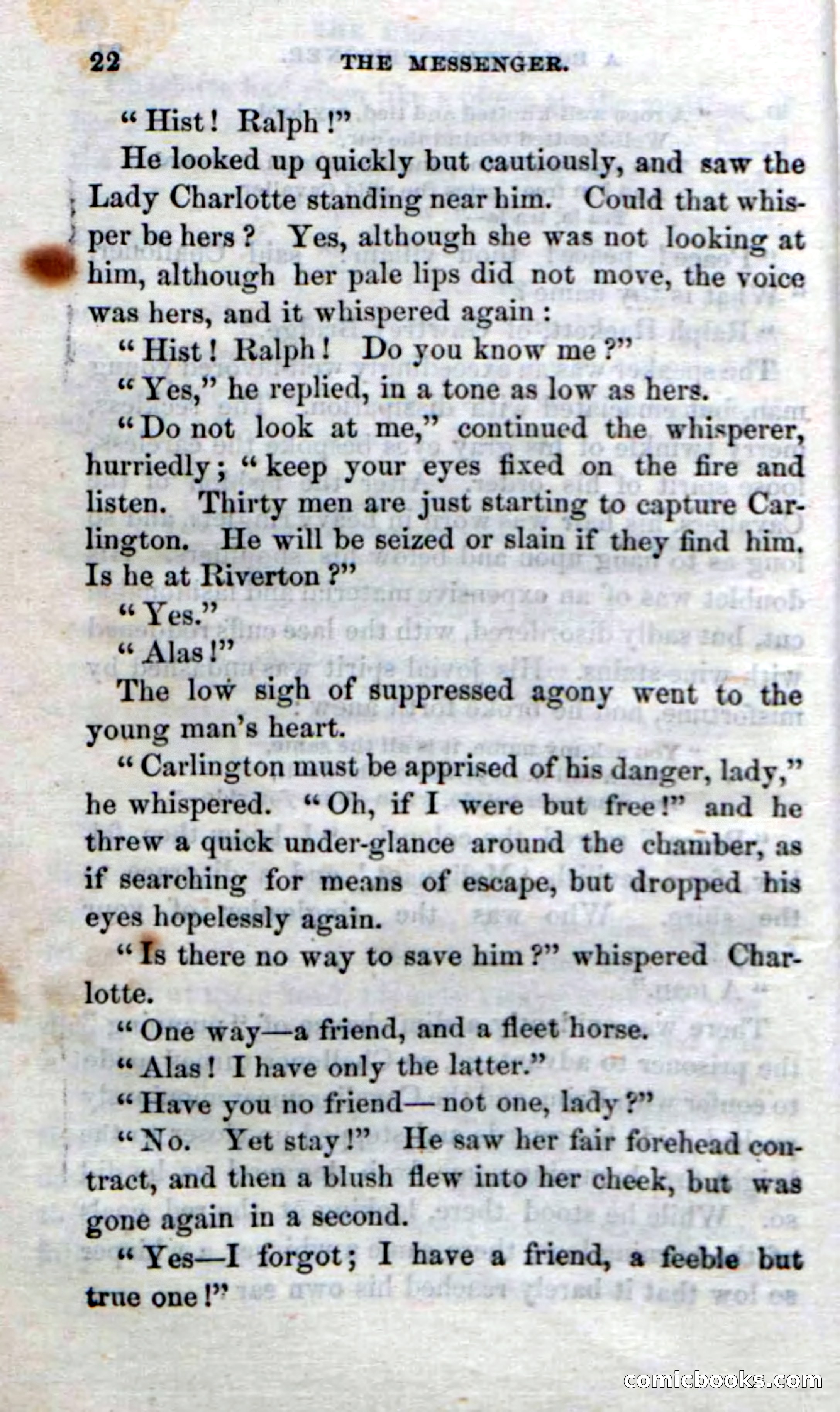 22 THE MESSENGER.

"Hist! Ralph!"

He looked up quickly but cautiously, and saw the Lady Charlotte standing near him. Could that whisper be hers? Yes, although she was not looking at him, although her pale lips did not move, the voice was hers, and it whispered again:

"Hist! Ralph! Do you know me?"

"Yes," he replied, in a tone as low as hers.

"Do not look at me," continued the whisperer, hurriedly; "keep your eyes fixed on the fire and listen. Thirty men are just starting to capture Carlington. He will be seized or slain if they find him. Is he at Riverton?"

"Yes."

"Alas!"

The low sigh of suppressed agony went to the young man's heart.

"Carlington must be apprised of his danger, lady," he whispered. "Oh, if I were but free!" and he threw a quick under-glance around the chamber, as if searching for means of escape, but dropped his eyes hopelessly again.

"Is there no way to save him?" whispered Charlotte.

"One way—a friend, and a fleet horse.

"Alas! I have only the latter."

"Have you no friend—not one, lady?"

"No. Yet stay!" He saw her fair forehead contract, and then a blush flew into her cheek, but was gone again in a second.

"Yes—I forgot; I have a friend, a feeble but true one!"

comicbooks.com